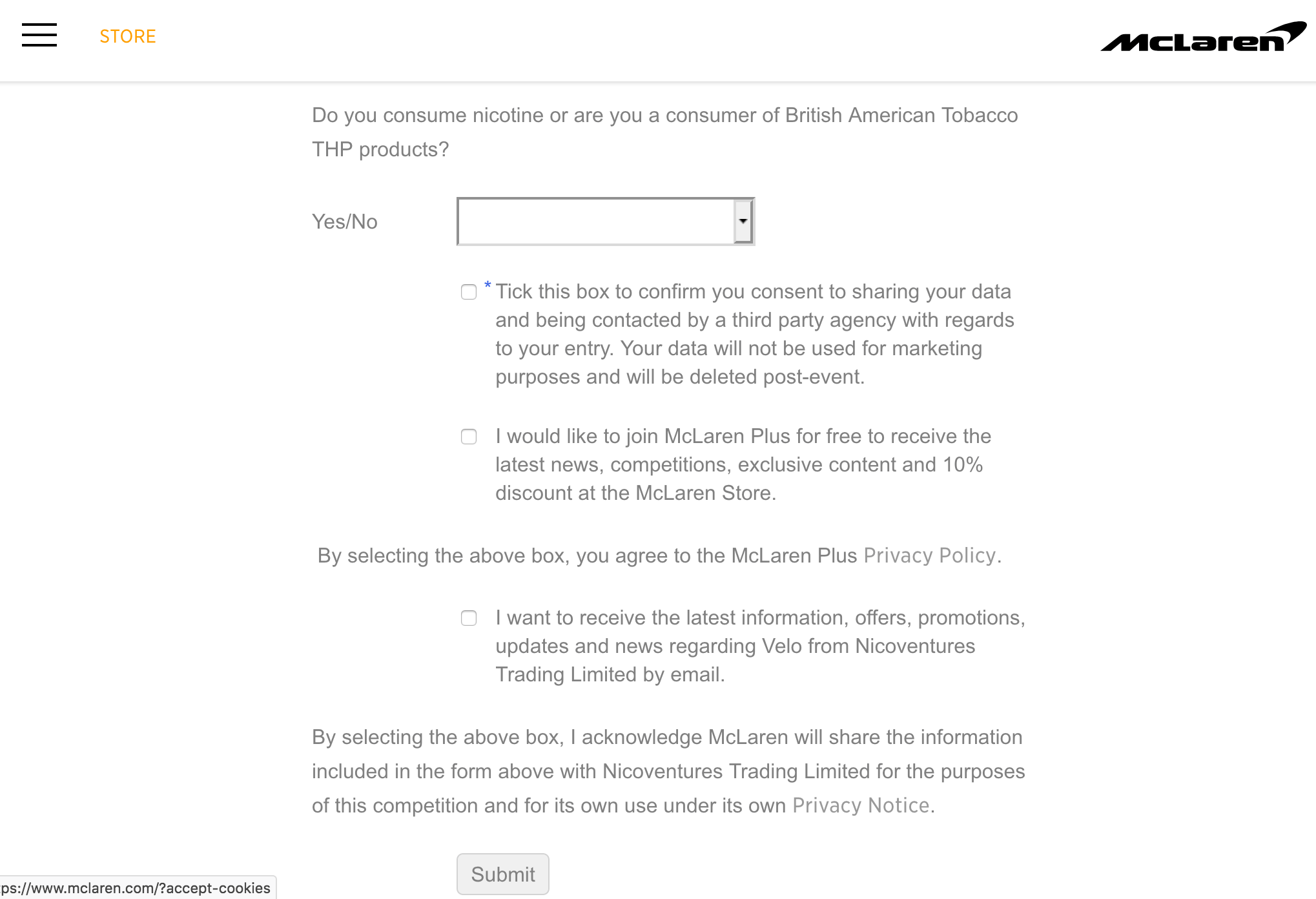 STORE

McLaren

Do you consume nicotine or are you a consumer of British American Tobacco THP products?

Yes/No

* Tick this box to confirm you consent to sharing your data and being contacted by a third party agency with regards to your entry. Your data will not be used for marketing purposes and will be deleted post-event.

I would like to join McLaren Plus for free to receive the latest news, competitions, exclusive content and 10% discount at the McLaren Store.

By selecting the above box, you agree to the McLaren Plus Privacy Policy.

I want to receive the latest information, offers, promotions, updates and news regarding Velo from Nicoventures Trading Limited by email.

By selecting the above box, I acknowledge McLaren will share the information included in the form above with Nicoventures Trading Limited for the purposes of this competition and for its own use under its own Privacy Notice.

Submit

ps://www.mclaren.com/?accept-cookies